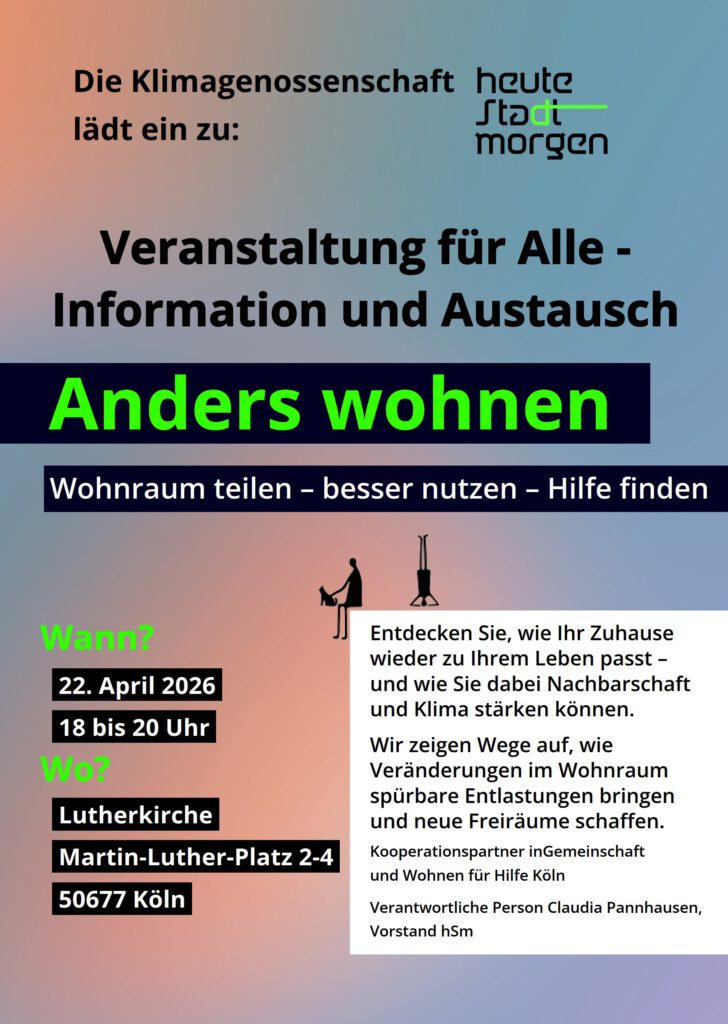 Die Klimagenossenschaft lädt ein zu:

heute
Stadt
morgen

Veranstaltung für Alle - Information und Austausch

Anders wohnen

Wohnraum teilen – besser nutzen – Hilfe finden

Wann?

22. April 2026

18 bis 20 Uhr

Wo?

Lutherkirche

Martin-Luther-Platz 2-4

50677 Köln

Entdecken Sie, wie Ihr Zuhause wieder zu Ihrem Leben passt – und wie Sie dabei Nachbarschaft und Klima stärken können.

Wir zeigen Wege auf, wie Veränderungen im Wohnraum spürbare Entlastungen bringen und neue Freiräume schaffen.

Kooperationspartner inGemeinschaft und Wohnen für Hilfe Köln

Verantwortliche Person Claudia Pannhausen, Vorstand hSm